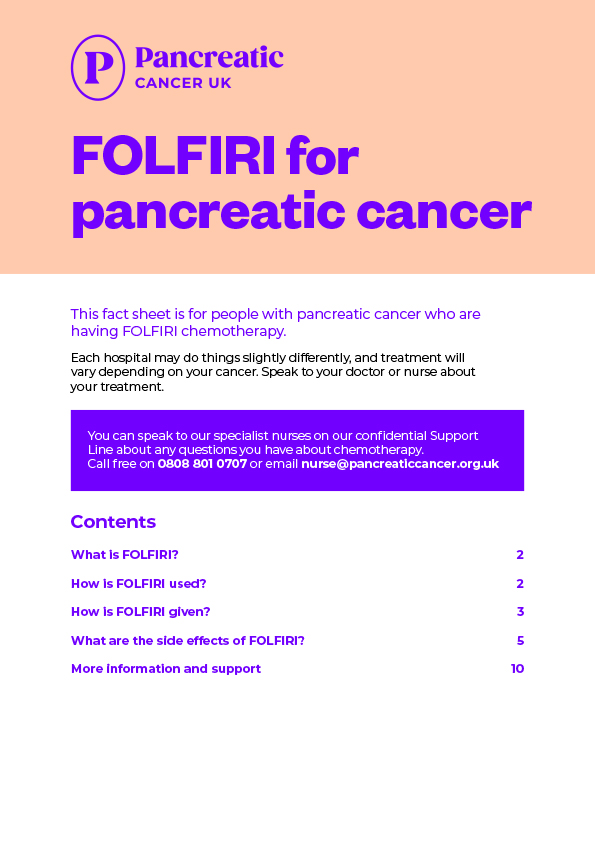 P Pancreatic CANCER UK

FOLFIRI for pancreatic cancer

This fact sheet is for people with pancreatic cancer who are having FOLFIRI chemotherapy.

Each hospital may do things slightly differently, and treatment will vary depending on your cancer. Speak to your doctor or nurse about your treatment.

You can speak to our specialist nurses on our confidential Support Line about any questions you have about chemotherapy. Call free on 0808 801 0707 or email nurse@pancreaticcancer.org.uk

Contents

What is FOLFIRI? 2

How is FOLFIRI used? 2

How is FOLFIRI given? 3

What are the side effects of FOLFIRI? 5

More information and support 10